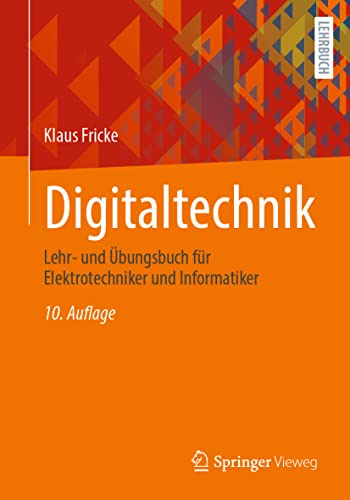 LEHRBUCH

Klaus Fricke

Digitaltechnik

Lehr- und Übungsbuch für Elektrotechniker und Informatiker

10. Auflage

Springer Vieweg